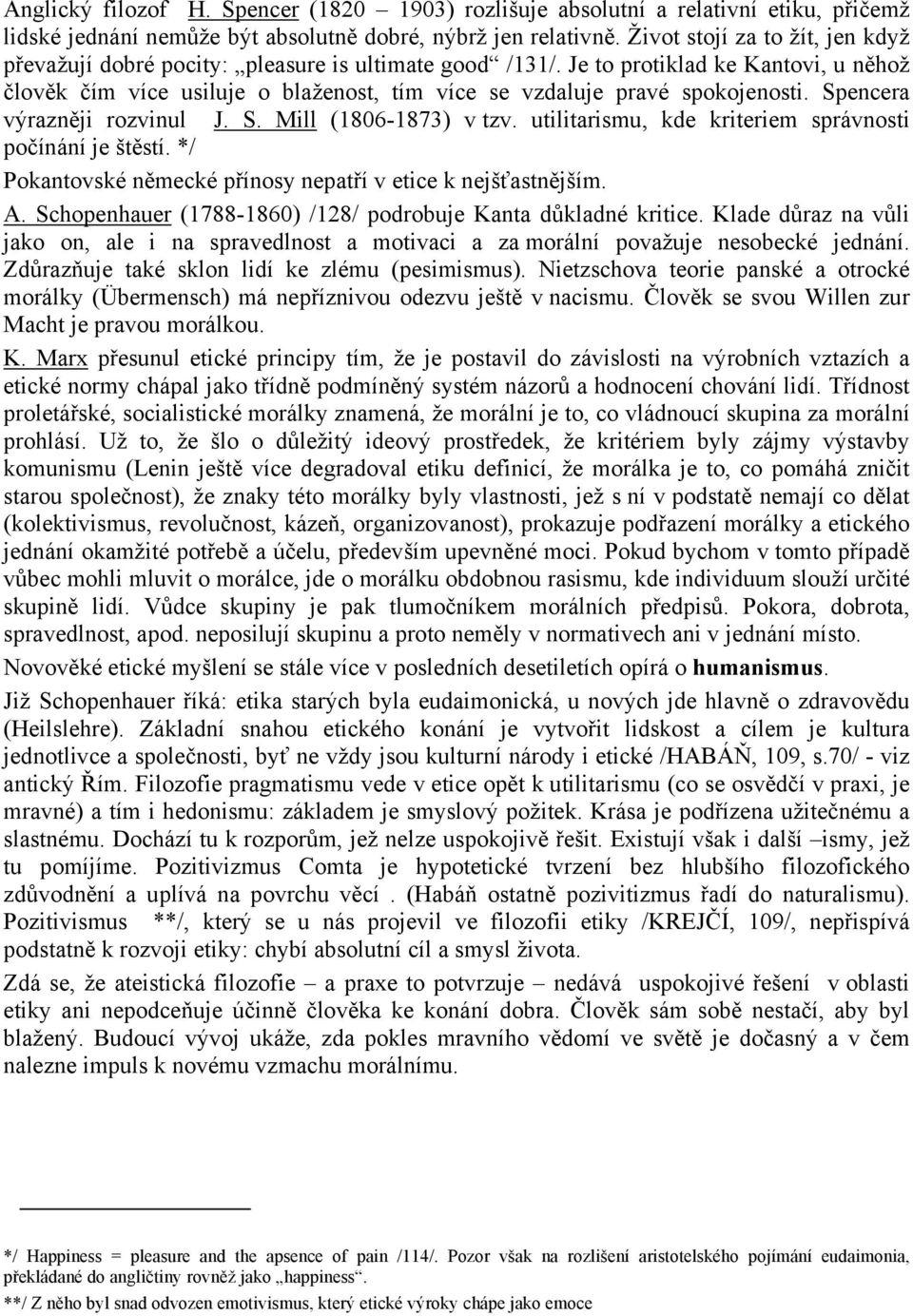 Anglický filozof H. Spencer (1820 – 1903) rozlišuje absolutní a relativní etiku, přičemž lidské jednání nemůže být absolutně dobré, nýbrž jen relativně. Život stojí za to žít, jen když převažují dobré pocity: „pleasure is ultimate good“ /131/. Je to protiklad ke Kantovi, u něhož člověk čím více usiluje o blaženost, tím více se vzdaluje pravé spokojenosti. Spencera výrazněji rozvinul J. S. Mill (1806-1873) v tzv. utilitarismu, kde kriteriem správnosti počínání je štěstí. */

Pokantovské německé přínosy nepatří v etice k nejšťastnějším.

A. Schopenhauer (1788-1860) /128/ podrobuje Kanta důkladné kritice. Klade důraz na vůli jako on, ale i na spravedlnost a motivaci a za morální považuje nesobecké jednání. Zdůrazňuje také sklon lidí ke zlému (pesimismus). Nietzschova teorie panské a otrocké morálky (Übermensch) má nepříznivou odezvu ještě v nacismu. Člověk se svou Willen zur Macht je pravou morálkou.

K. Marx přesunul etické principy tím, že je postavil do závislosti na výrobních vztazích a etické normy chápal jako třídně podmíněný systém názorů a hodnocení chování lidí. Třídnost proletářské, socialistické morálky znamená, že morální je to, co vládnoucí skupina za morální prohlásí. Už to, že šlo o důležitý ideový prostředek, že kritériem byly zájmy výstavby komunismu (Lenin ještě více degradoval etiku definicí, že morálka je to, co pomáhá zničit starou společnost), že znaky této morálky byly vlastnosti, jež s ní v podstatě nemají co dělat (kolektivismus, revolučnost, kázeň, organizovanost), prokazuje podřazení morálky a etického jednání okamžité potřebě a účelu, především upevněné moci. Pokud bychom v tomto případě vůbec mohli mluvit o morálce, jde o morálku obdobnou rasismu, kde individuum slouží určité skupině lidí. Vůdce skupiny je pak tlumočníkem morálních předpisů. Pokora, dobrota, spravedlnost, apod. neposilují skupinu a proto neměly v normativech ani v jednání místo.

Novověké etické myšlení se stále více v posledních desetiletích opírá o humanismus.

Již Schopenhauer říká: etika starých byla eudaimonická, u nových jde hlavně o zdravovědu (Heilslehre). Základní snahou etického konání je vytvořit lidskost a cílem je kultura jednotlivce a společnosti, byť ne vždy jsou kulturní národy i etické /HABÁŇ, 109, s.70/ - viz antický Řím. Filozofie pragmatismu vede v etice opět k utilitarismu (co se osvědčí v praxi, je mravné) a tím i hedonismu: základem je smyslový požitek. Krása je podřízena užitečnému a slastnému. Dochází tu k rozporům, jež nelze uspokojivě řešit. Existují však i další –ismy, jež tu pomíjíme. Pozitivizmus Comta je hypotetické tvrzení bez hlubšího filozofického zdůvodnění a uplívá na povrchu věcí . (Habáň ostatně pozivitizmus řadí do naturalismu). Pozitivismus **/, který se u nás projevil ve filozofii etiky /KREJČÍ, 109/, nepřispívá podstatně k rozvoji etiky: chybí absolutní cíl a smysl života.

Zdá se, že ateistická filozofie – a praxe to potvrzuje – nedává uspokojivé řešení v oblasti etiky ani nepodceňuje účinně člověka ke konání dobra. Člověk sám sobě nestačí, aby byl blažený. Budoucí vývoj ukáže, zda pokles mravního vědomí ve světě je dočasný a v čem nalezne impuls k novému vzmachu morálnímu.

*/ Happiness = pleasure and the apsence of pain /114/. Pozor však na rozlišení aristotelského pojímání eudaimonia, překládané do angličtiny rovněž jako „happiness“.

**/ Z něho byl snad odvozen emotivismus, který etické výroky chápe jako emoce